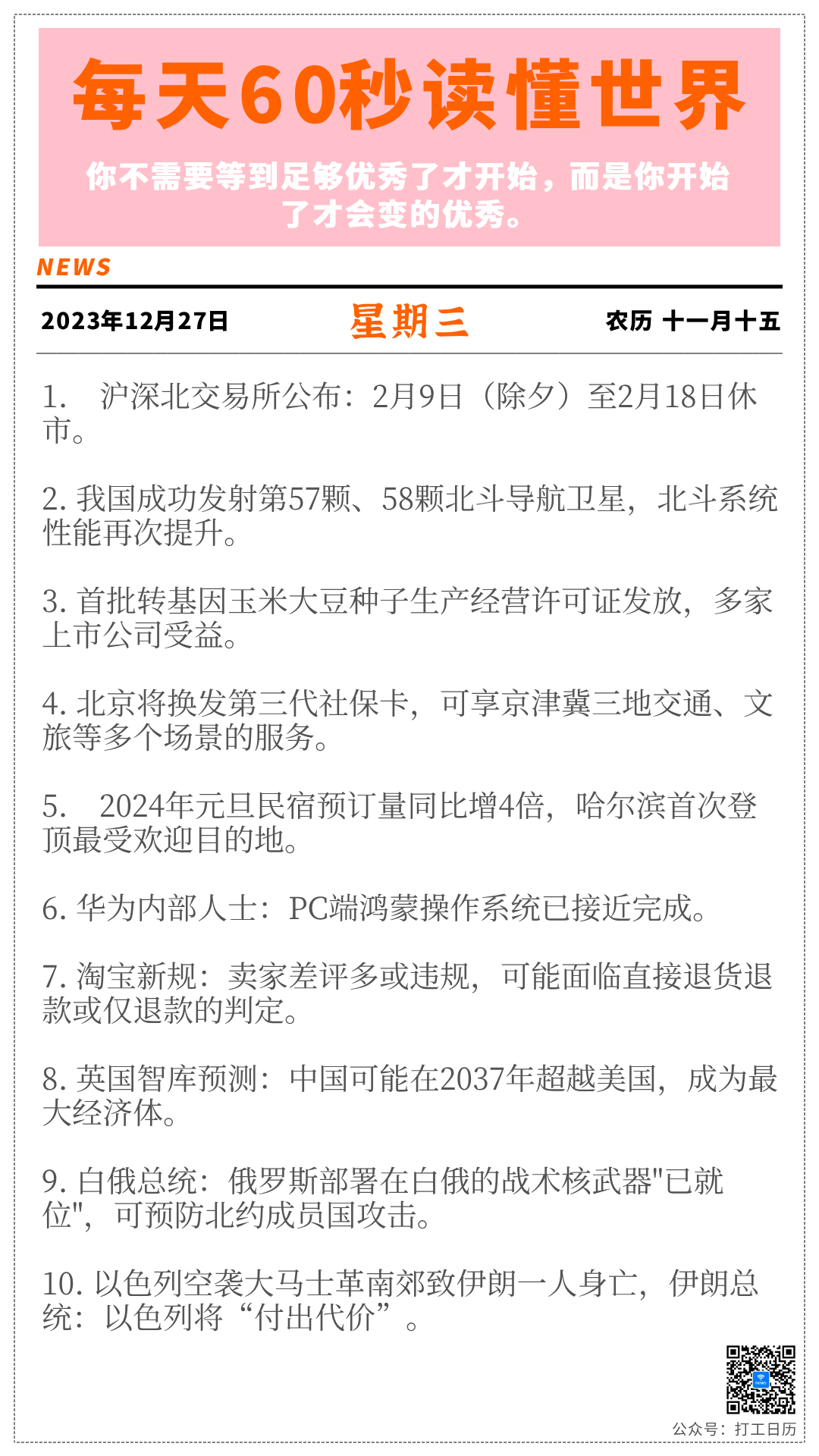 每天60秒读懂世界

你不需要等到足够优秀了才开始，而是你开始了才会变的优秀。

NEWS

2023年12月27日 星期三 农历 十一月十五

1.沪深北交易所公布：2月9日（除夕）至2月18日休市。

2.我国成功发射第57颗、58颗北斗导航卫星，北斗系统性能再次提升。

3.首批转基因玉米大豆种子生产经营许可证发放，多家上市公司受益。

4.北京将换发第三代社保卡，可享京津冀三地交通、文旅等多个场景的服务。

5.2024年元旦民宿预订量同比增4倍，哈尔滨首次登顶最受欢迎目的地。

6.华为内部人士：PC端鸿蒙操作系统已接近完成。

7.淘宝新规：卖家差评多或违规，可能面临直接退货退款或仅退款的判定。

8.英国智库预测：中国可能在2037年超越美国，成为最大经济体。

9.白俄总统：俄罗斯部署在白俄的战术核武器“已就位”，可预防北约成员国攻击。

10.以色列空袭大马士革南郊致伊朗一人身亡，伊朗总统：以色列将“付出代价”。

公众号：打工日历